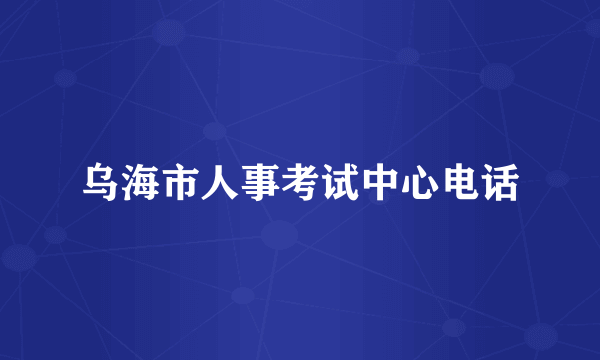 乌海市人事考试中心电话